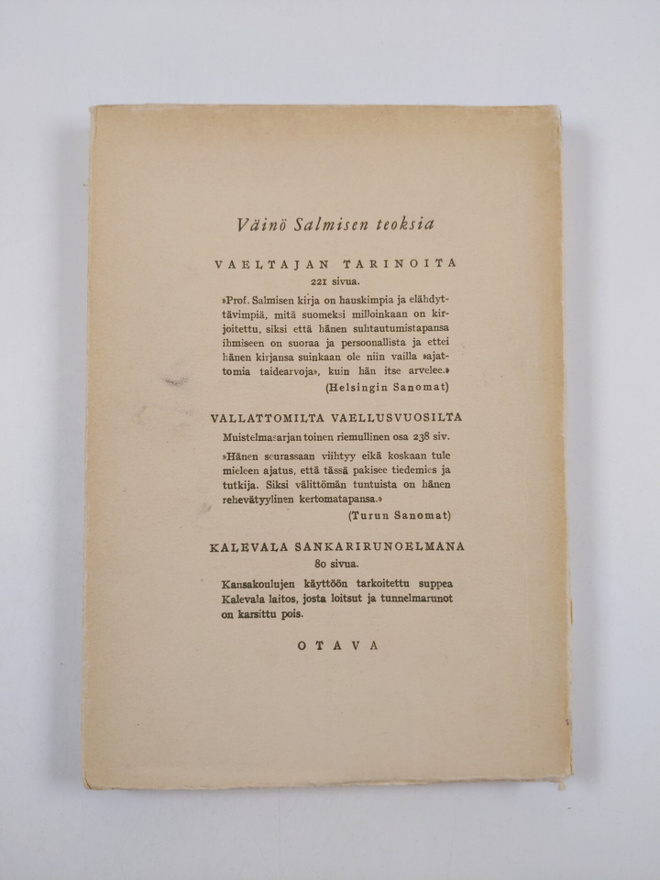 Väinö Salmisen teoksia

VAELTAJAN TARINOITA
221 sivua.

»Prof. Salmisen kirja on hauskimpia ja elähdyttävimpiä, mitä suomeksi milloinkaan on kirjoitettu, siksi että hänen suhtautumistapansa ihmiseen on suoraa ja persoonallista ja ettei hänen kirjansa suinkaan ole niin vailla »ajattomia taidearvoja», kuin hän itse arvelee.»
(Helsingin Sanomat)

VALLATTOMILTA VAELLUSVUOSILTA
Muistelmasarjan toinen riemullinen osa 238 siv.

»Hänen seurassaan viihtyy eikä koskaan tule mieleen ajatus, että tässä pakisee tiedemies ja tutkija. Siksi välittömän tuntuista on hänen rehevätyylinen kertomatapansa.»
(Turun Sanomat)

KALEVALA SANKARIRUNOELMANA
80 sivua.

Kansakoulujen käyttöön tarkoitettu suppea Kalevala laitos, josta loitsut ja tunnelmarunot on karsittu pois.

OTAVA